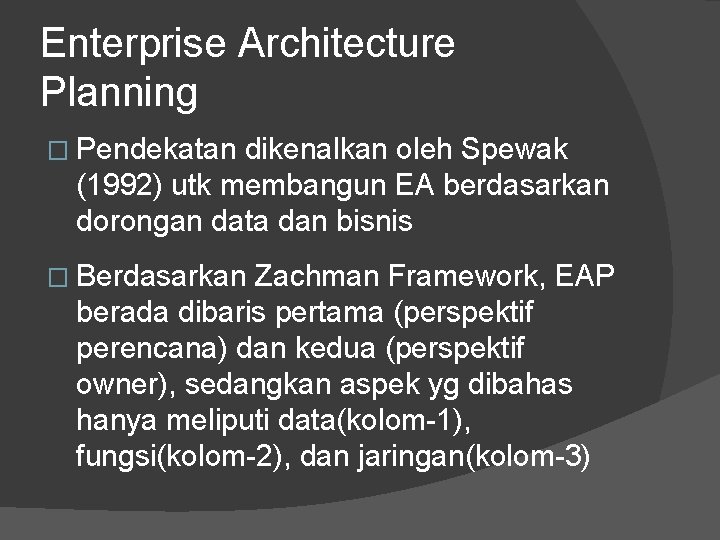 Enterprise Architecture Planning

□ Pendekatan dikenalkan oleh Spewak (1992) utk membangun EA berdasarkan dorongan data dan bisnis

□ Berdasarkan Zachman Framework, EAP berada dibaris pertama (perspektif perencana) dan kedua (perspektif owner), sedangkan aspek yg dibahas hanya meliputi data(kolom-1), fungsi(kolom-2), dan jaringan(kolom-3)